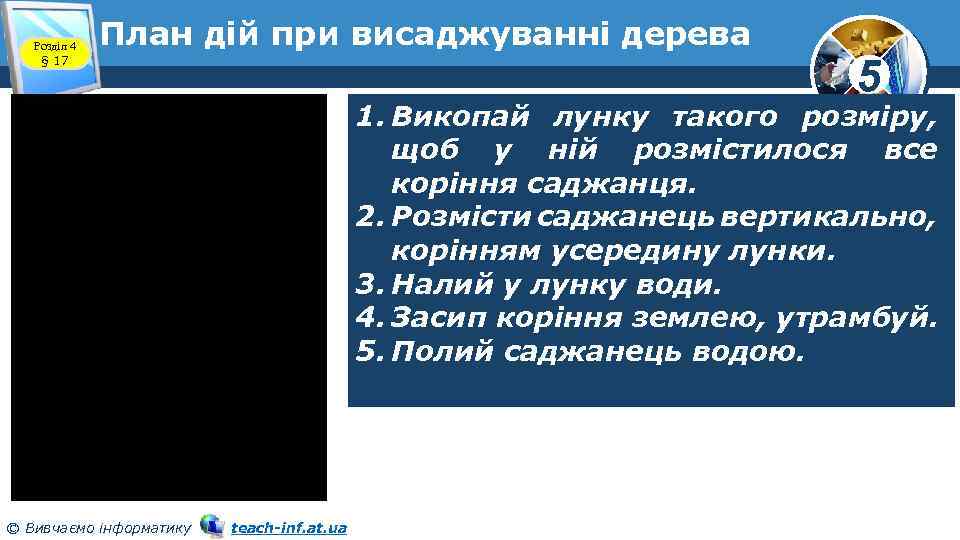 Розділ 4
§ 17

План дій при висаджуванні дерева

5

1. Викопай лунку такого розміру, щоб у ній розмістилося все коріння саджанця.
2. Розмісти саджанець вертикально, корінням усередину лунки.
3. Налий у лунку води.
4. Засип коріння землею, утрамбуй.
5. Полий саджанець водою.

© Вивчаємо інформатику teach-inf.at.ua